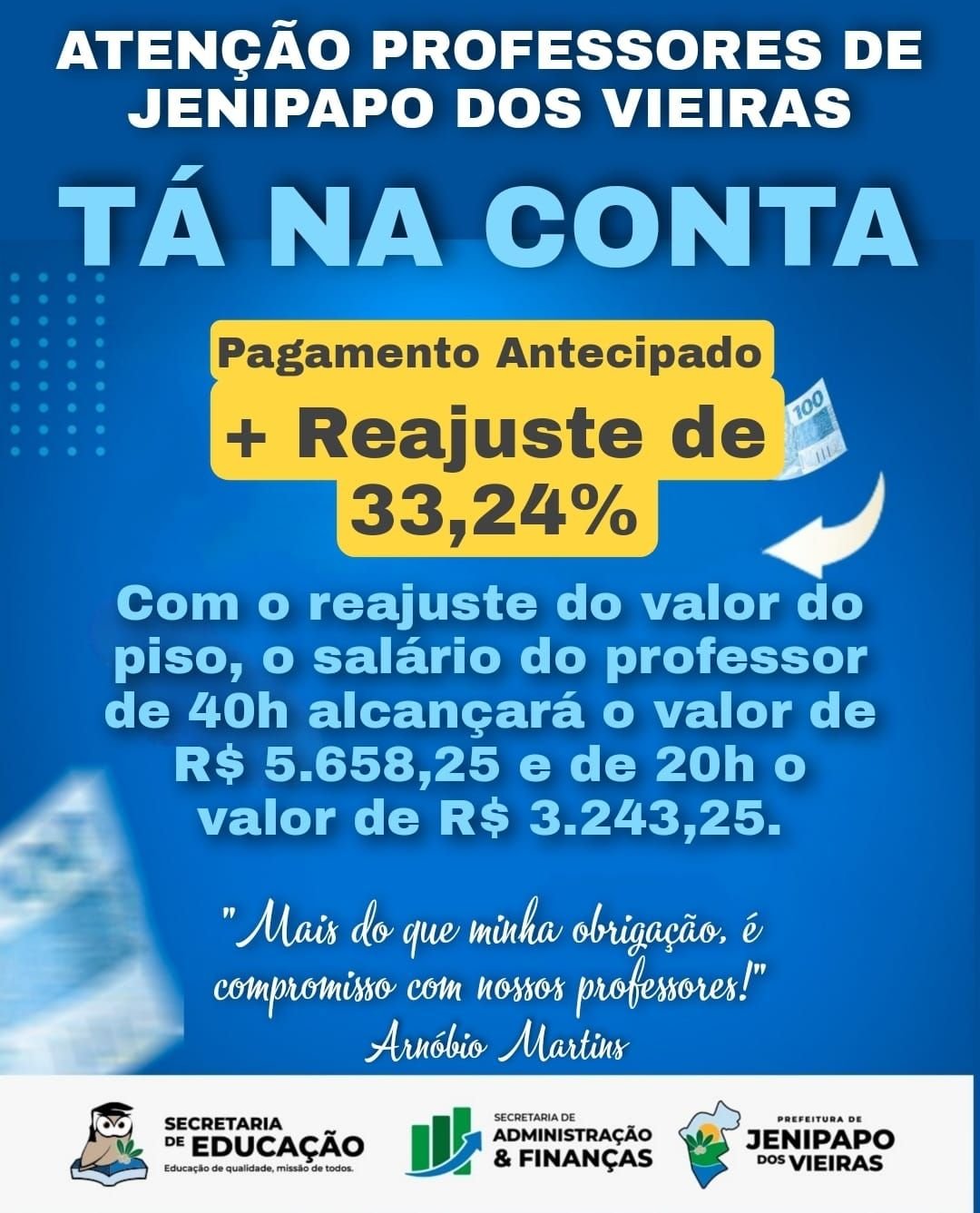 ATENÇÃO PROFESSORES DE JENIPAPO DOS VIEIRAS

TÁ NA CONTA

Pagamento Antecipado

+ Reajuste de 33,24%

100

Com o reajuste do valor do piso, o salário do professor de 40h alcançará o valor de R$ 5.658,25 e de 20h o valor de R$ 3.243,25.

"Mais do que minha obrigação, é compromisso com nossos professores!"
Arnóbio Martins

SECRETARIA DE EDUCAÇÃO
Educação de qualidade, missão de todos.

SECRETARIA DE ADMINISTRAÇÃO & FINANÇAS

PREFEITURA DE JENIPAPO DOS VIEIRAS